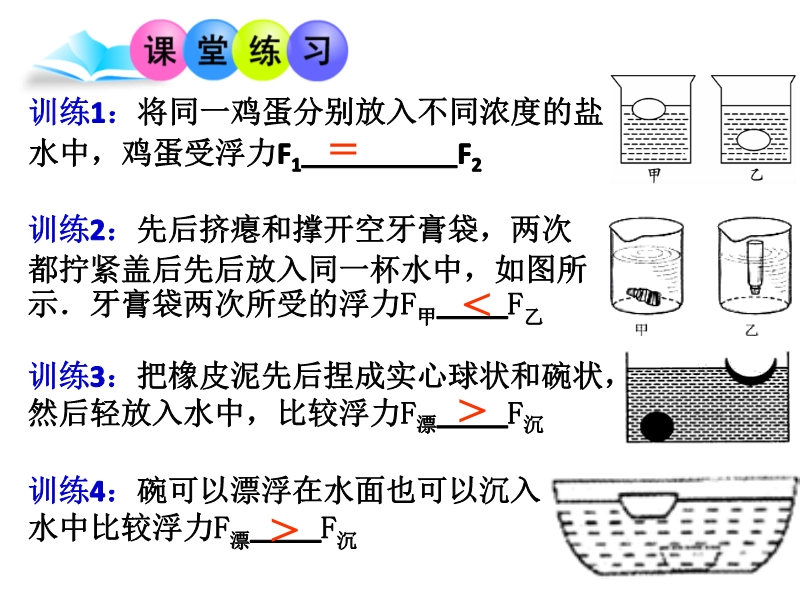 课堂练习

训练1：将同一鸡蛋分别放入不同浓度的盐水中，鸡蛋受浮力$F_1$ = $F_2$

甲 乙

训练2：先后挤瘪和撑开空牙膏袋，两次都拧紧盖后先后放入同一杯水中，如图所示．牙膏袋两次所受的浮力$F_{甲}$ < $F_{乙}$

甲 乙

训练3：把橡皮泥先后捏成实心球状和碗状，然后轻放入水中，比较浮力$F_{漂}$ > $F_{沉}$

训练4：碗可以漂浮在水面也可以沉入水中比较浮力$F_{漂}$ > $F_{沉}$